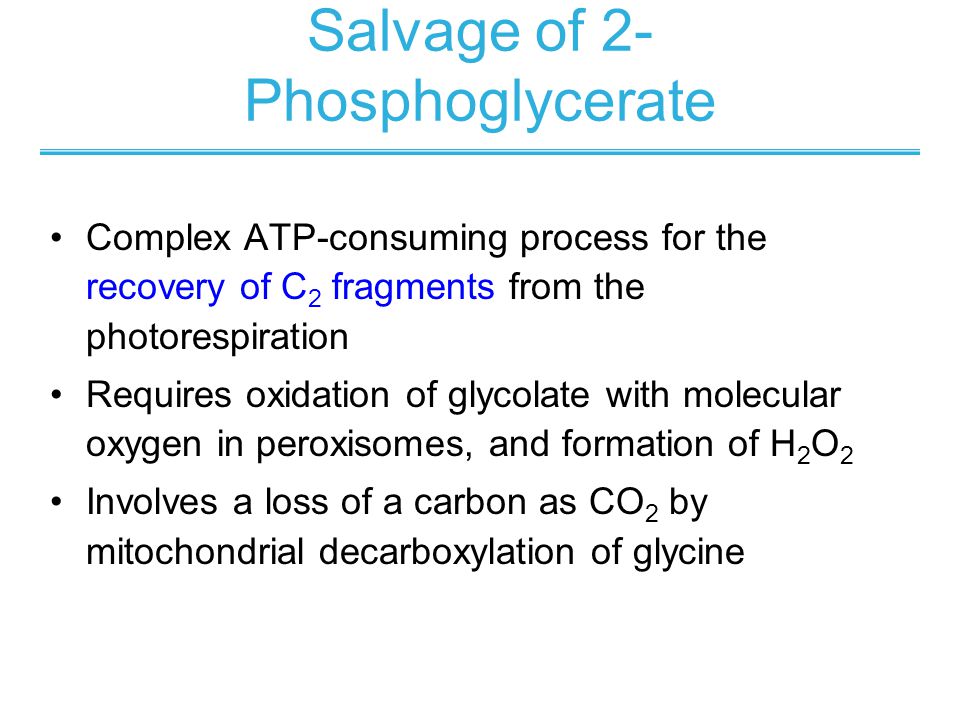 Salvage of 2-Phosphoglycerate

• Complex ATP-consuming process for the recovery of $C_2$ fragments from the photorespiration
• Requires oxidation of glycolate with molecular oxygen in peroxisomes, and formation of $H_2O_2$
• Involves a loss of a carbon as $CO_2$ by mitochondrial decarboxylation of glycine